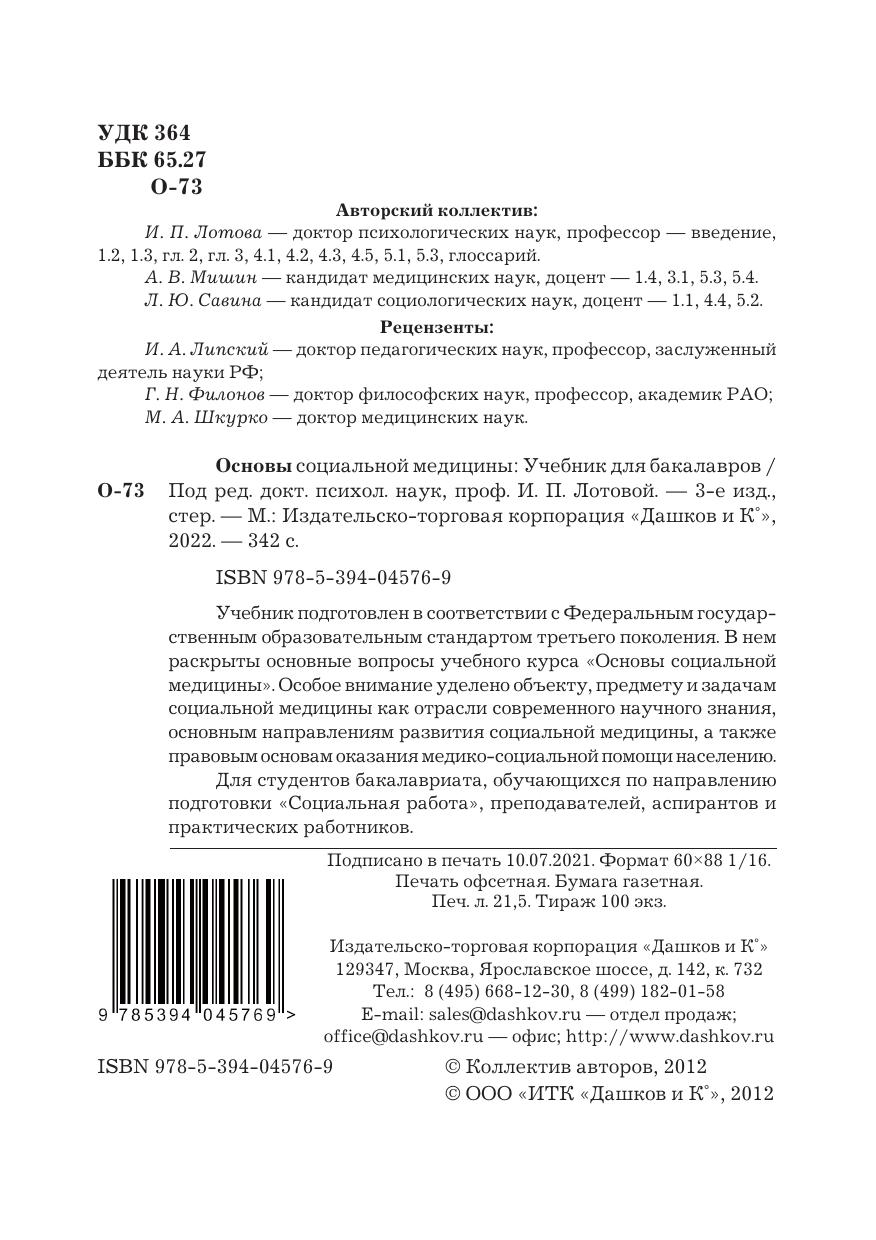 УДК 364
ББК 65.27
О-73

Авторский коллектив:

И. П. Лотова — доктор психологических наук, профессор — введение, 1.2, 1.3, гл. 2, гл. 3, 4.1, 4.2, 4.3, 4.5, 5.1, 5.3, глоссарий.

А. В. Мишин — кандидат медицинских наук, доцент — 1.4, 3.1, 5.3, 5.4.

Л. Ю. Савина — кандидат социологических наук, доцент — 1.1, 4.4, 5.2.

Рецензенты:

И. А. Липский — доктор педагогических наук, профессор, заслуженный деятель науки РФ;

Г. Н. Филонов — доктор философских наук, профессор, академик РАО;

М. А. Шкурко — доктор медицинских наук.

О-73 Основы социальной медицины: Учебник для бакалавров / Под ред. докт. психол. наук, проф. И. П. Лотовой. — 3-е изд., стер. — М.: Издательско-торговая корпорация «Дашков и К°», 2022. — 342 с.

ISBN 978-5-394-04576-9

Учебник подготовлен в соответствии с Федеральным государственным образовательным стандартом третьего поколения. В нем раскрыты основные вопросы учебного курса «Основы социальной медицины». Особое внимание уделено объекту, предмету и задачам социальной медицины как отрасли современного научного знания, основным направлениям развития социальной медицины, а также правовым основам оказания медико-социальной помощи населению.

Для студентов бакалавриата, обучающихся по направлению подготовки «Социальная работа», преподавателей, аспирантов и практических работников.

Подписано в печать 10.07.2021. Формат 60×88 1/16.
Печать офсетная. Бумага газетная.
Печ. л. 21,5. Тираж 100 экз.

Издательско-торговая корпорация «Дашков и К°»
129347, Москва, Ярославское шоссе, д. 142, к. 732
Тел.: 8 (495) 668-12-30, 8 (499) 182-01-58
E-mail: sales@dashkov.ru — отдел продаж;
office@dashkov.ru — офис; http://www.dashkov.ru

9 785394 045769 >

ISBN 978-5-394-04576-9

© Коллектив авторов, 2012
© ООО «ИТК «Дашков и К°», 2012